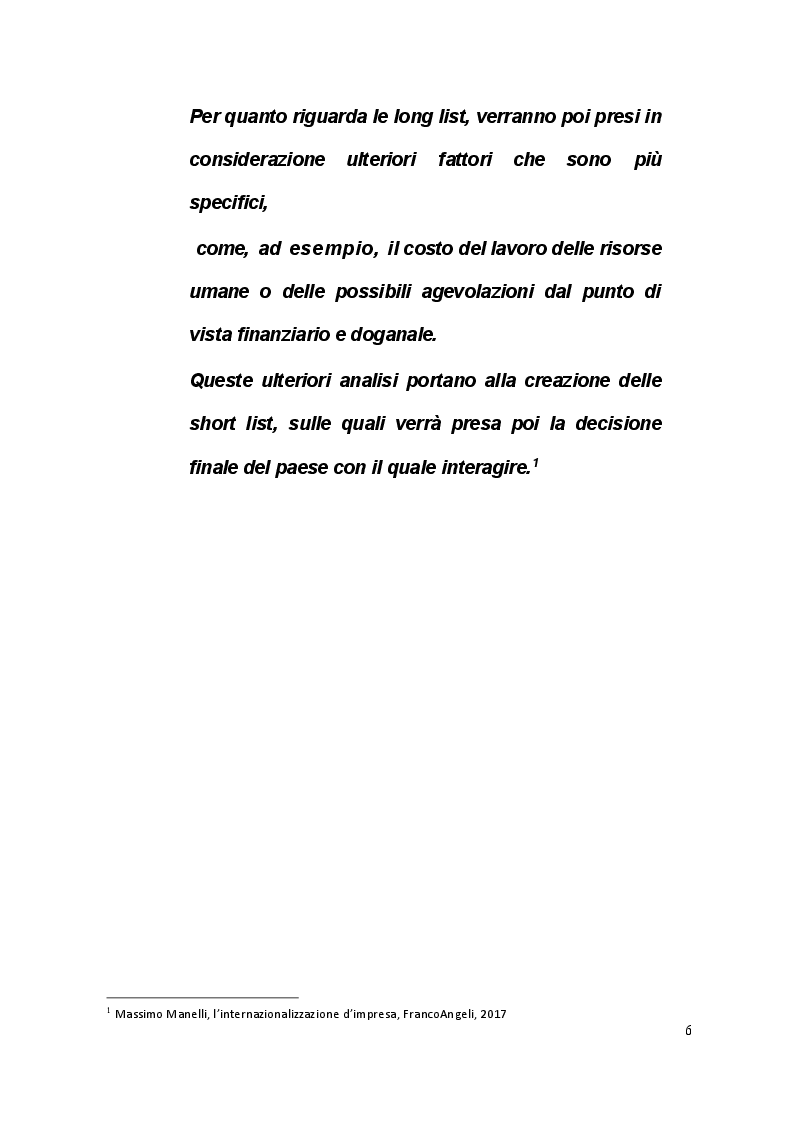 Per quanto riguarda le long list, verranno poi presi in considerazione ulteriori fattori che sono più specifici,

come, ad esempio, il costo del lavoro delle risorse umane o delle possibili agevolazioni dal punto di vista finanziario e doganale.

Queste ulteriori analisi portano alla creazione delle short list, sulle quali verrà presa poi la decisione finale del paese con il quale interagire.$^1$

$^1$ Massimo Manelli, l'internazionalizzazione d'impresa, FrancoAngeli, 2017

6